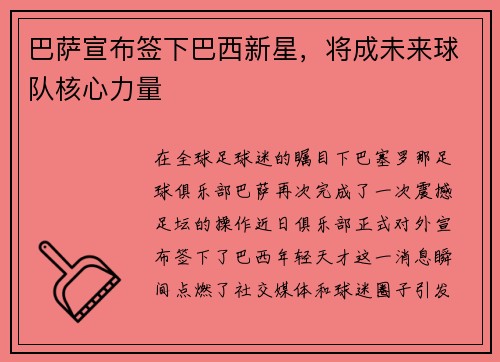 巴萨宣布签下巴西新星，将成未来球队核心力量

在全球足球迷的瞩目下巴塞罗那足球俱乐部巴萨再次完成了一次震撼足坛的操作近日俱乐部正式对外宣布签下了巴西年轻天才这一消息瞬间点燃了社交媒体和球迷圈子引发